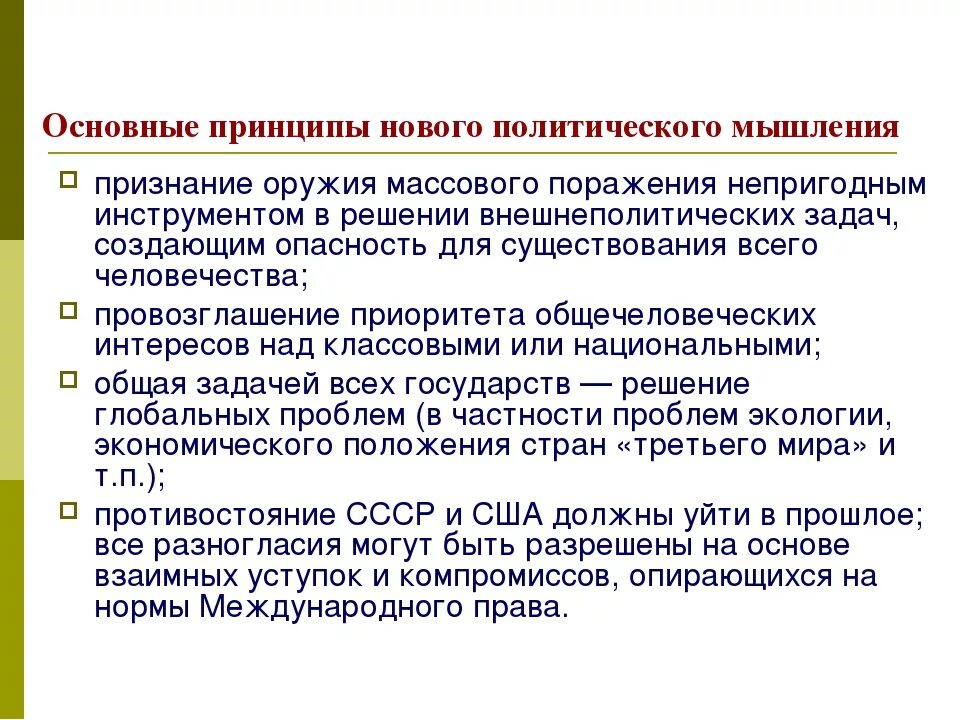 Основные принципы нового политического мышления

признание оружия массового поражения непригодным инструментом в решении внешнеполитических задач, создающим опасность для существования всего человечества;

провозглашение приоритета общечеловеческих интересов над классовыми или национальными;

общая задачей всех государств — решение глобальных проблем (в частности проблем экологии, экономического положения стран «третьего мира» и т.п.);

противостояние СССР и США должны уйти в прошлое; все разногласия могут быть разрешены на основе взаимных уступок и компромиссов, опирающихся на нормы Международного права.